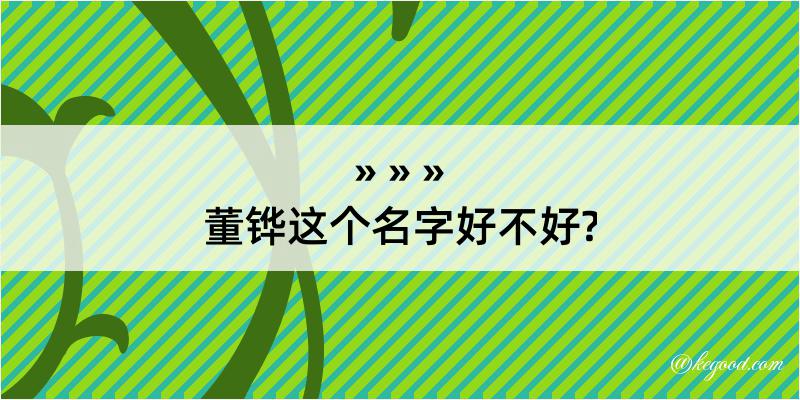 » » »
董铧这个名字好不好?

@kegood.com